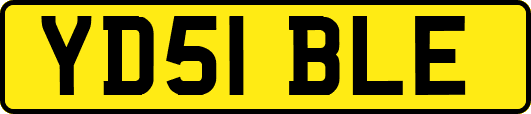 YD51 BLE